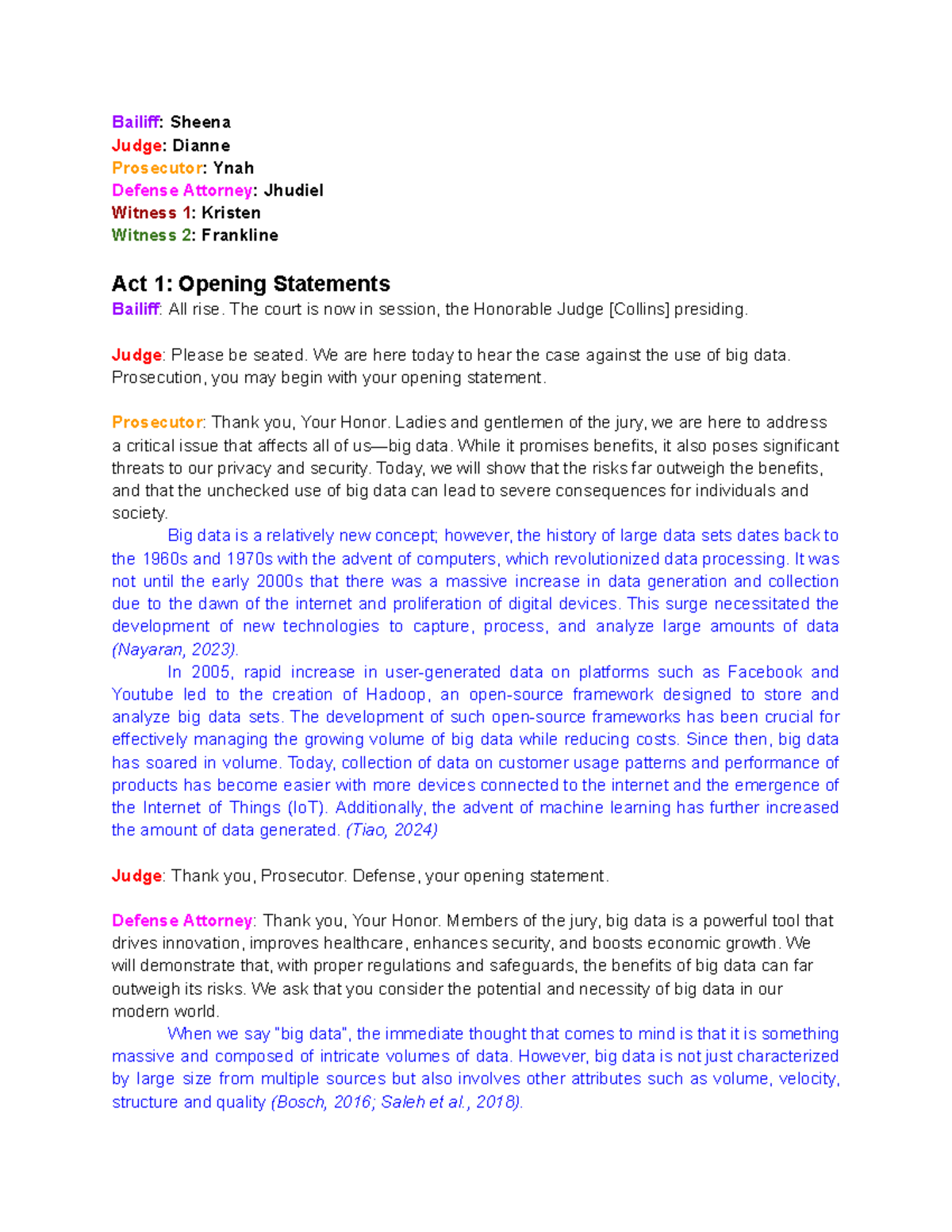 Bailiff: Sheena
Judge: Dianne
Prosecutor: Ynah
Defense Attorney: Jhudiel
Witness 1: Kristen
Witness 2: Frankline

Act 1: Opening Statements

Bailiff: All rise. The court is now in session, the Honorable Judge [Collins] presiding.

Judge: Please be seated. We are here today to hear the case against the use of big data. Prosecution, you may begin with your opening statement.

Prosecutor: Thank you, Your Honor. Ladies and gentlemen of the jury, we are here to address a critical issue that affects all of us—big data. While it promises benefits, it also poses significant threats to our privacy and security. Today, we will show that the risks far outweigh the benefits, and that the unchecked use of big data can lead to severe consequences for individuals and society.

Big data is a relatively new concept; however, the history of large data sets dates back to the 1960s and 1970s with the advent of computers, which revolutionized data processing. It was not until the early 2000s that there was a massive increase in data generation and collection due to the dawn of the internet and proliferation of digital devices. This surge necessitated the development of new technologies to capture, process, and analyze large amounts of data (Nayaran, 2023).

In 2005, rapid increase in user-generated data on platforms such as Facebook and Youtube led to the creation of Hadoop, an open-source framework designed to store and analyze big data sets. The development of such open-source frameworks has been crucial for effectively managing the growing volume of big data while reducing costs. Since then, big data has soared in volume. Today, collection of data on customer usage patterns and performance of products has become easier with more devices connected to the internet and the emergence of the Internet of Things (IoT). Additionally, the advent of machine learning has further increased the amount of data generated. (Tiao, 2024)

Judge: Thank you, Prosecutor. Defense, your opening statement.

Defense Attorney: Thank you, Your Honor. Members of the jury, big data is a powerful tool that drives innovation, improves healthcare, enhances security, and boosts economic growth. We will demonstrate that, with proper regulations and safeguards, the benefits of big data can far outweigh its risks. We ask that you consider the potential and necessity of big data in our modern world.

When we say "big data", the immediate thought that comes to mind is that it is something massive and composed of intricate volumes of data. However, big data is not just characterized by large size from multiple sources but also involves other attributes such as volume, velocity, structure and quality (Bosch, 2016; Saleh et al., 2018).